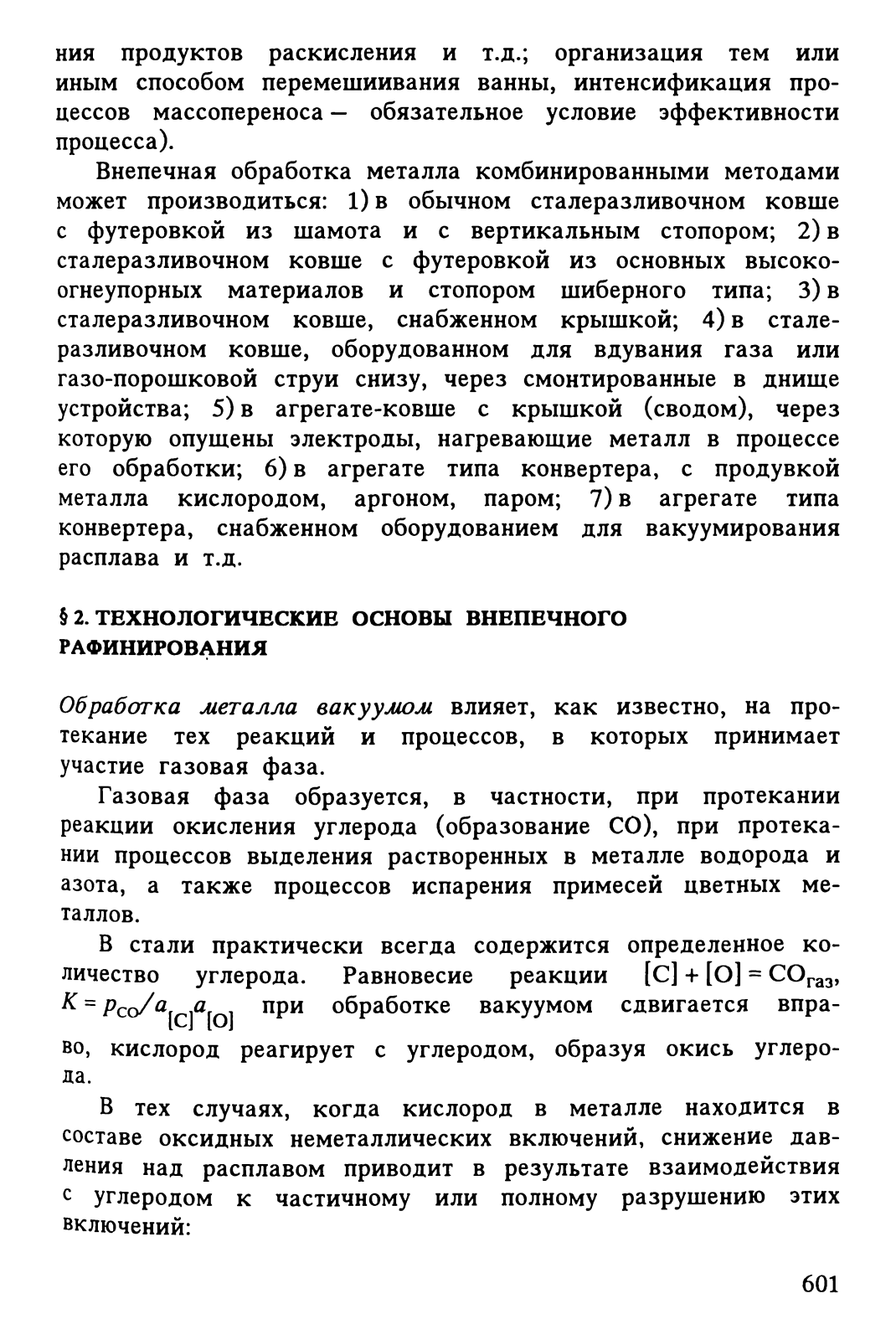 ния продуктов раскисления и т.д.; организация тем или иным способом перемешиивания ванны, интенсификация процессов массопереноса — обязательное условие эффективности процесса).

Внепечная обработка металла комбинированными методами может производиться: 1) в обычном сталеразливочном ковше с футеровкой из шамота и с вертикальным стопором; 2) в сталеразливочном ковше с футеровкой из основных высокоогнеупорных материалов и стопором шиберного типа; 3) в сталеразливочном ковше, снабженном крышкой; 4) в сталеразливочном ковше, оборудованном для вдувания газа или газо-порошковой струи снизу, через смонтированные в днище устройства; 5) в агрегате-ковше с крышкой (сводом), через которую опущены электроды, нагревающие металл в процессе его обработки; 6) в агрегате типа конвертера, с продувкой металла кислородом, аргоном, паром; 7) в агрегате типа конвертера, снабженном оборудованием для вакуумирования расплава и т.д.

§ 2. ТЕХНОЛОГИЧЕСКИЕ ОСНОВЫ ВНЕПЕЧНОГО РАФИНИРОВАНИЯ

Обработка металла вакуумом влияет, как известно, на протекание тех реакций и процессов, в которых принимает участие газовая фаза.

Газовая фаза образуется, в частности, при протекании реакции окисления углерода (образование CO), при протекании процессов выделения растворенных в металле водорода и азота, а также процессов испарения примесей цветных металлов.

В стали практически всегда содержится определенное количество углерода. Равновесие реакции $[C] + [O] = CO_{газ}$, $K = p_{CO}/a_{[C]}a_{[O]}$ при обработке вакуумом сдвигается вправо, кислород реагирует с углеродом, образуя окись углерода.

В тех случаях, когда кислород в металле находится в составе оксидных неметаллических включений, снижение давления над расплавом приводит в результате взаимодействия с углеродом к частичному или полному разрушению этих включений:

601